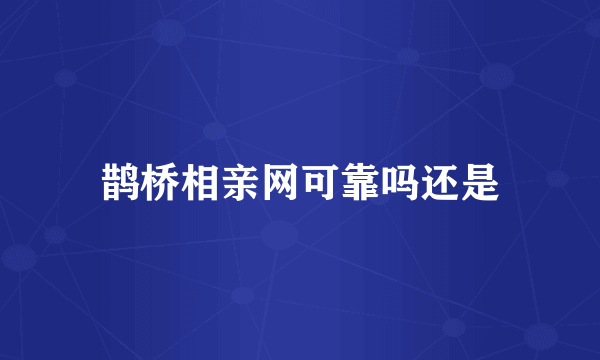 鹊桥相亲网可靠吗还是